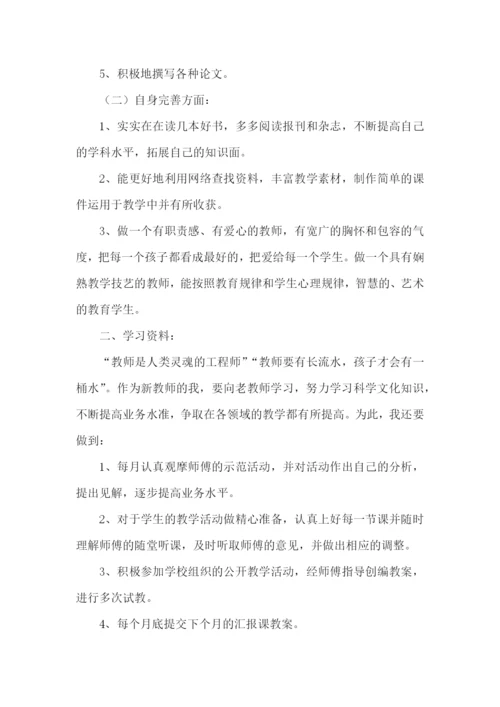 5、积极地撰写各种论文。

（二）自身完善方面：

1、实实在在读几本好书，多多阅读报刊和杂志，不断提高自己的学科水平，拓展自己的知识面。

2、能更好地利用网络查找资料，丰富教学素材，制作简单的课件运用于教学中并有所收获。

3、做一个有职责感、有爱心的教师，有宽广的胸怀和包容的气度，把每一个孩子都看成最好的，把爱给每一个学生。做一个具有娴熟教学技艺的教师，能按照教育规律和学生心理规律，智慧的、艺术的教育学生。

二、学习资料：

“教师是人类灵魂的工程师”“教师要有长流水，孩子才会有一桶水”。作为新教师的我，要向老教师学习，努力学习科学文化知识，不断提高业务水准，争取在各领域的教学都有所提高。为此，我还要做到：

1、每月认真观摩师傅的示范活动，并对活动作出自己的分析，提出见解，逐步提高业务水平。

2、对于学生的教学活动做精心准备，认真上好每一节课并随时理解师傅的随堂听课，及时听取师傅的意见，并做出相应的调整。

3、积极参加学校组织的公开教学活动，经师傅指导创编教案，进行多次试教。

4、每个月底提交下个月的汇报课教案。